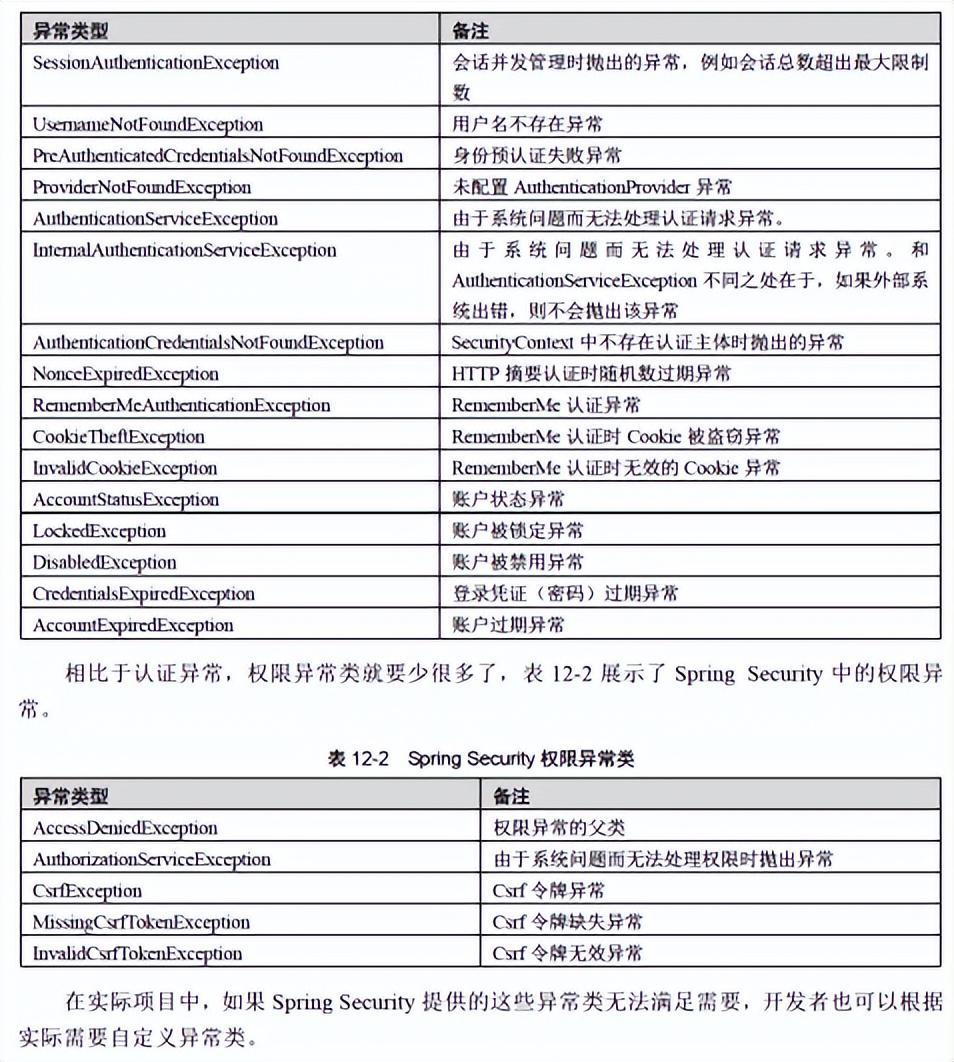 | 异常类型 | 备注 |
|---|---|
| SessionAuthenticationException | 会话并发管理时抛出的异常，例如会话总数超出最大限制数 |
| UsernameNotFoundException | 用户名不存在异常 |
| PreAuthenticatedCredentialsNotFoundException | 身份预认证失败异常 |
| ProviderNotFoundException | 未配置 AuthenticationProvider 异常 |
| AuthenticationServiceException | 由于系统问题而无法处理认证请求异常。 |
| InternalAuthenticationServiceException | 由于系统问题而无法处理认证请求异常。和 AuthenticationServiceException 不同之处在于，如果外部系统出错，则不会抛出该异常 |
| AuthenticationCredentialsNotFoundException | SecurityContext 中不存在认证主体时抛出的异常 |
| NonceExpiredException | HTTP 摘要认证时随机数过期异常 |
| RememberMeAuthenticationException | RememberMe 认证异常 |
| CookieTheftException | RememberMe 认证时 Cookie 被盗窃异常 |
| InvalidCookieException | RememberMe 认证时无效的 Cookie 异常 |
| AccountStatusException | 账户状态异常 |
| LockedException | 账户被锁定异常 |
| DisabledException | 账户被禁用异常 |
| CredentialsExpiredException | 登录凭证（密码）过期异常 |
| AccountExpiredException | 账户过期异常 |

相比于认证异常，权限异常类就要少很多了，表 12-2 展示了 Spring Security 中的权限异常。

表 12-2 Spring Security 权限异常类

| 异常类型 | 备注 |
|---|---|
| AccessDeniedException | 权限异常的父类 |
| AuthorizationServiceException | 由于系统问题而无法处理权限时抛出异常 |
| CsrfException | Csrf 令牌异常 |
| MissingCsrfTokenException | Csrf 令牌缺失异常 |
| InvalidCsrfTokenException | Csrf 令牌无效异常 |

在实际项目中，如果 Spring Security 提供的这些异常类无法满足需要，开发者也可以根据实际需要自定义异常类。